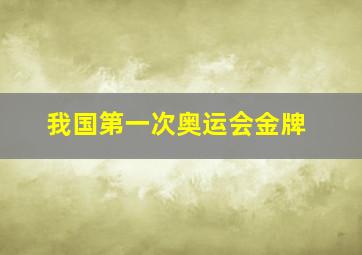 我国第一次奥运会金牌